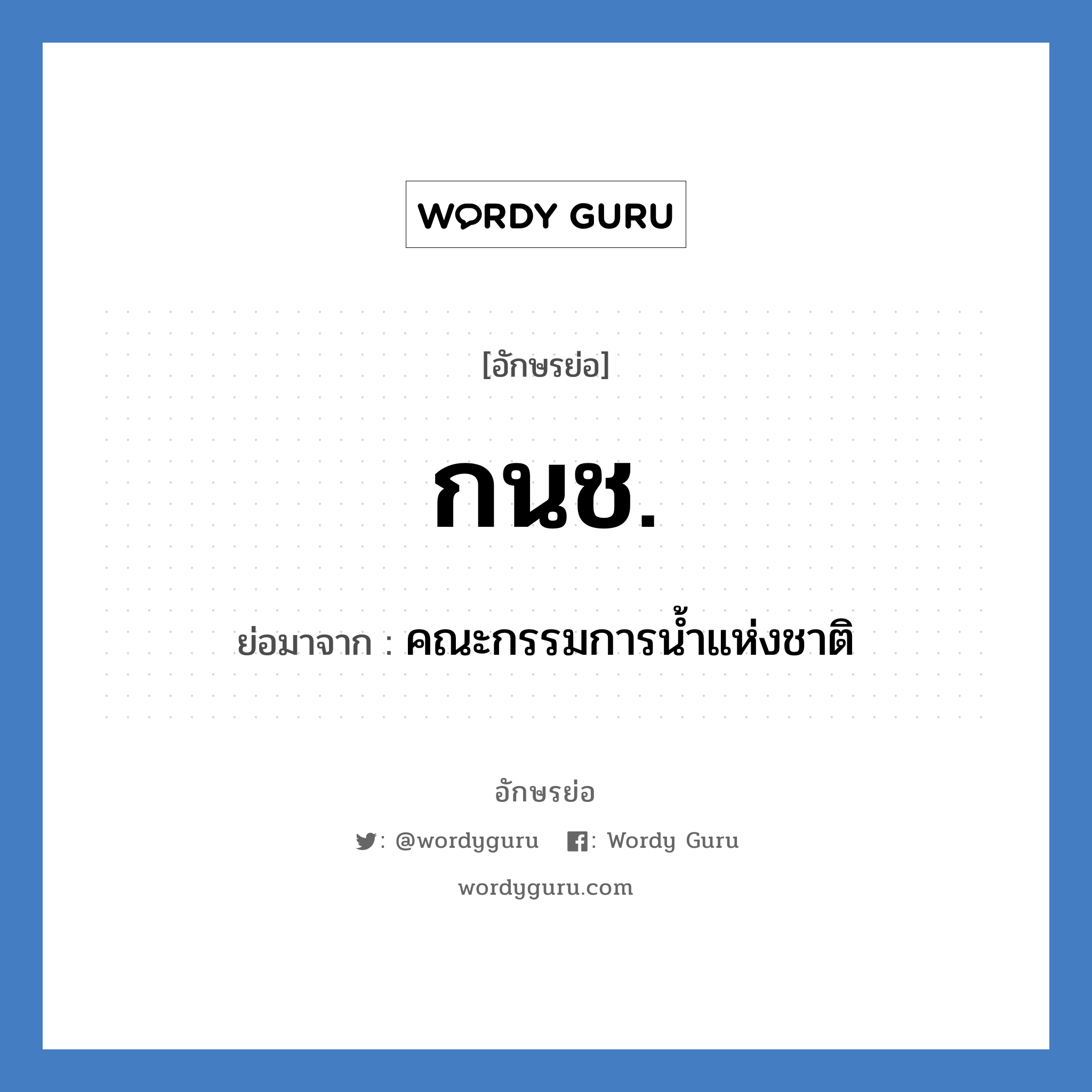 WORDY GURU

[อักษรย่อ]

กนช.

ย่อมาจาก : คณะกรรมการน้ำแห่งชาติ

อักษรย่อ

: @wordyguru : Wordy Guru

wordyguru.com